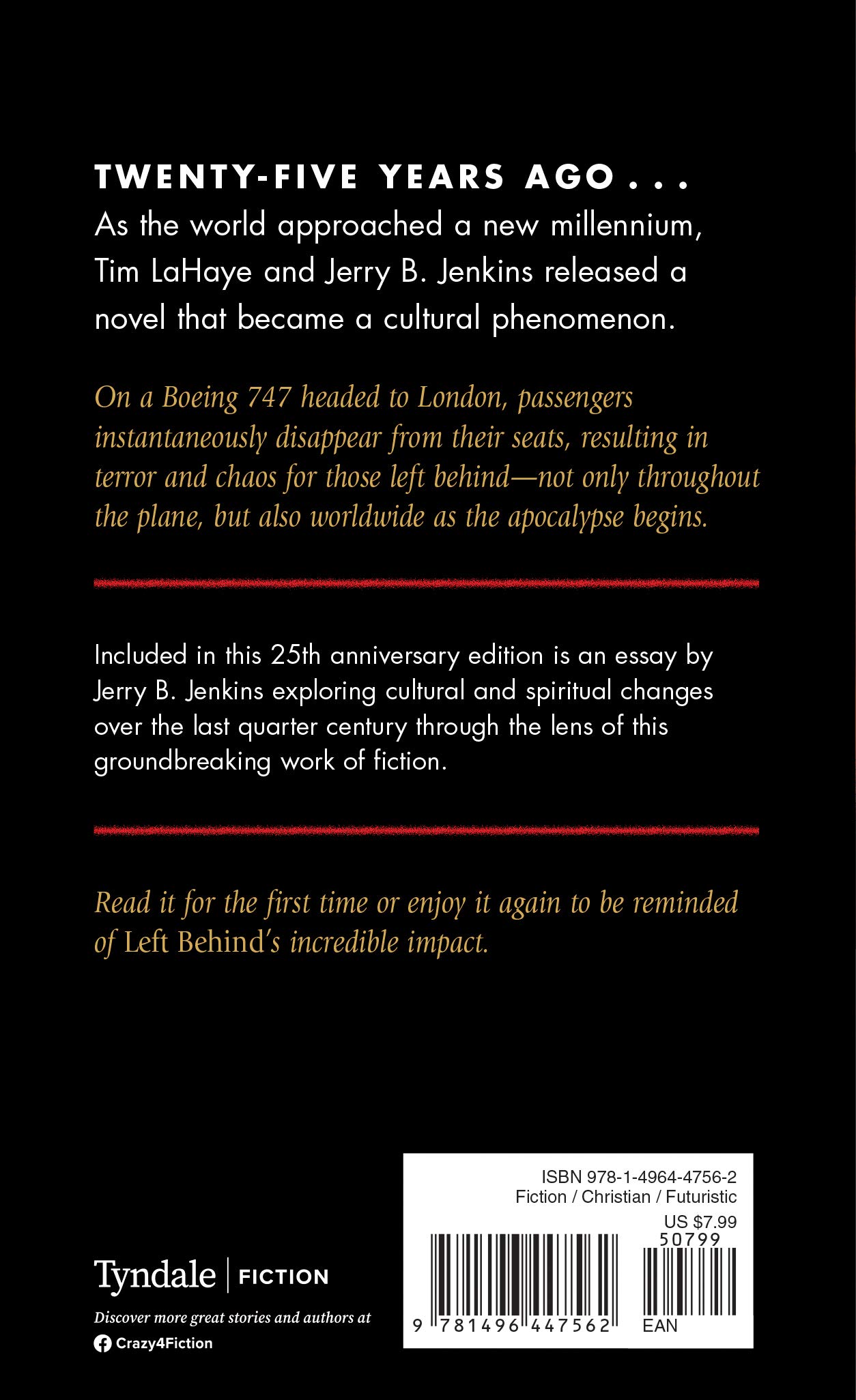 TWENTY-FIVE YEARS AGO . . .
As the world approached a new millennium, Tim LaHaye and Jerry B. Jenkins released a novel that became a cultural phenomenon.

On a Boeing 747 headed to London, passengers instantaneously disappear from their seats, resulting in terror and chaos for those left behind—not only throughout the plane, but also worldwide as the apocalypse begins.

Included in this 25th anniversary edition is an essay by Jerry B. Jenkins exploring cultural and spiritual changes over the last quarter century through the lens of this groundbreaking work of fiction.

Read it for the first time or enjoy it again to be reminded of Left Behind's incredible impact.

Tyndale | FICTION

Discover more great stories and authors at
Crazy4Fiction

ISBN 978-1-4964-4756-2
Fiction / Christian / Futuristic
US $7.99
50799
9 781496 447562
EAN